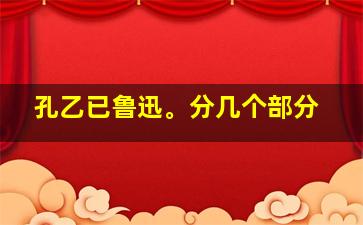 孔乙已鲁迅。分几个部分